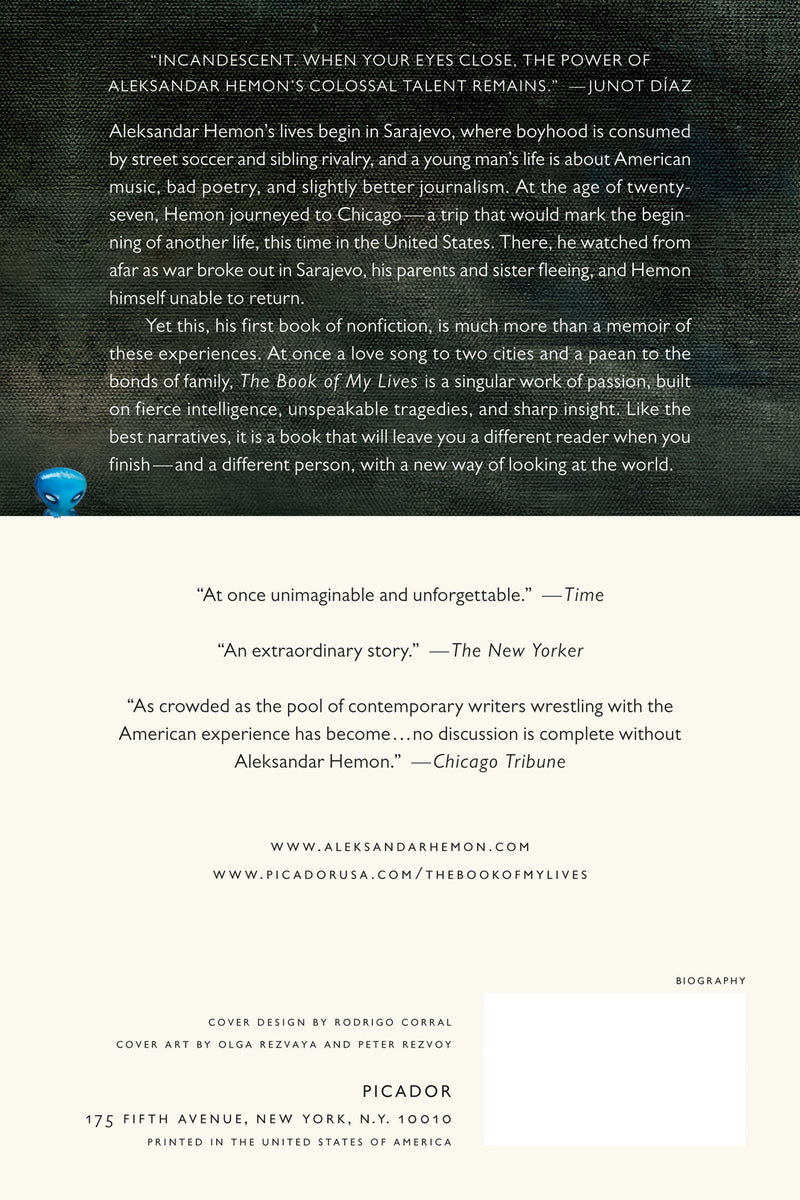 "INCANDESCENT. WHEN YOUR EYES CLOSE, THE POWER OF ALEKSANDAR HEMON'S COLOSSAL TALENT REMAINS." —JUNOT DÍAZ

Aleksandar Hemon's lives begin in Sarajevo, where boyhood is consumed by street soccer and sibling rivalry, and a young man's life is about American music, bad poetry, and slightly better journalism. At the age of twenty-seven, Hemon journeyed to Chicago—a trip that would mark the beginning of another life, this time in the United States. There, he watched from afar as war broke out in Sarajevo, his parents and sister fleeing, and Hemon himself unable to return.

Yet this, his first book of nonfiction, is much more than a memoir of these experiences. At once a love song to two cities and a paean to the bonds of family, The Book of My Lives is a singular work of passion, built on fierce intelligence, unspeakable tragedies, and sharp insight. Like the best narratives, it is a book that will leave you a different reader when you finish—and a different person, with a new way of looking at the world.

"At once unimaginable and unforgettable." —Time

"An extraordinary story." —The New Yorker

"As crowded as the pool of contemporary writers wrestling with the American experience has become…no discussion is complete without Aleksandar Hemon." —Chicago Tribune

WWW.ALEKSANDARHEMON.COM
WWW.PICADORUSA.COM/THEBOOKOFMYLIVES

BIOGRAPHY

COVER DESIGN BY RODRIGO CORRAL
COVER ART BY OLGA REZVAYA AND PETER REZVOY

PICADOR
175 FIFTH AVENUE, NEW YORK, N.Y. 10010
PRINTED IN THE UNITED STATES OF AMERICA